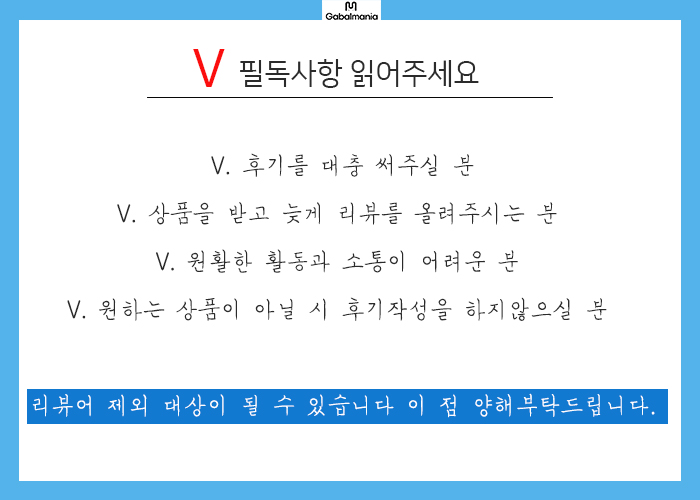 Gabalmania

V 필독사항 읽어주세요

V. 후기를 대충 써주실 분

V. 상품을 받고 늦게 리뷰를 올려주시는 분

V. 원활한 활동과 소통이 어려운 분

V. 원하는 상품이 아닐 시 후기작성을 하지않으실 분

리뷰어 제외 대상이 될 수 있습니다 이 점 양해부탁드립니다.